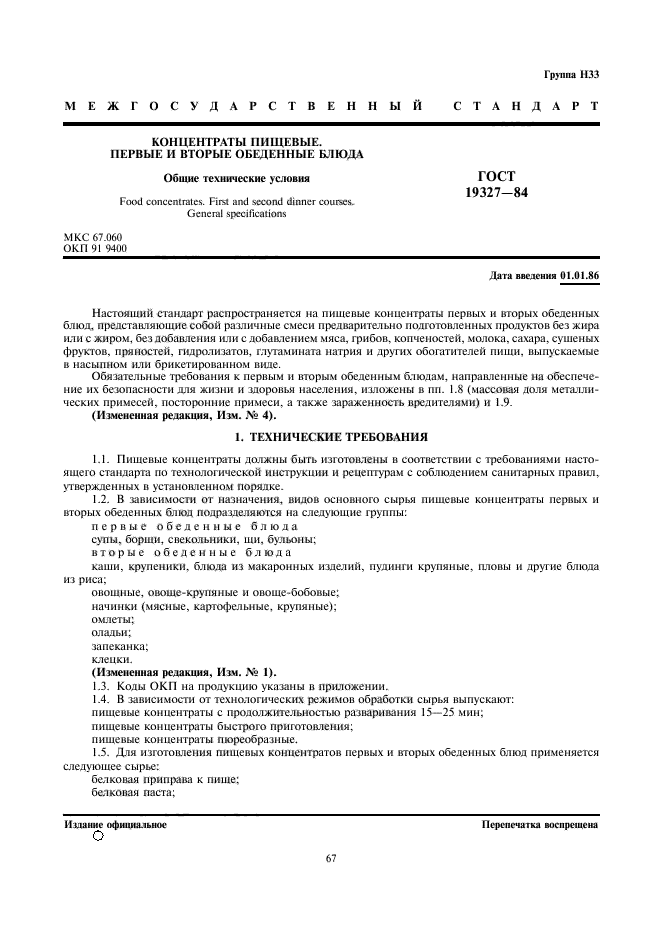 Группа Н33

МЕЖГОСУДАРСТВЕННЫЙ СТАНДАРТ

КОНЦЕНТРАТЫ ПИЩЕВЫЕ. ПЕРВЫЕ И ВТОРЫЕ ОБЕДЕННЫЕ БЛЮДА

Общие технические условия

Food concentrates. First and second dinner courses. General specifications

ГОСТ 19327—84

МКС 67.060
ОКП 91 9400

Дата введения 01.01.86

Настоящий стандарт распространяется на пищевые концентраты первых и вторых обеденных блюд, представляющие собой различные смеси предварительно подготовленных продуктов без жира или с жиром, без добавления или с добавлением мяса, грибов, копченостей, молока, сахара, сушеных фруктов, пряностей, гидролизатов, глутамината натрия и других обогатителей пищи, выпускаемые в насыпном или брикетированном виде.

Обязательные требования к первым и вторым обеденным блюдам, направленные на обеспечение их безопасности для жизни и здоровья населения, изложены в пп. 1.8 (массовая доля металлических примесей, посторонние примеси, а также зараженность вредителями) и 1.9.

(Измененная редакция, Изм. № 4).

1. ТЕХНИЧЕСКИЕ ТРЕБОВАНИЯ

1.1. Пищевые концентраты должны быть изготовлены в соответствии с требованиями настоящего стандарта по технологической инструкции и рецептурам с соблюдением санитарных правил, утвержденных в установленном порядке.

1.2. В зависимости от назначения, видов основного сырья пищевые концентраты первых и вторых обеденных блюд подразделяются на следующие группы:

первые обеденные блюда

супы, борщи, свекольники, щи, бульоны;

вторые обеденные блюда

каши, крупеники, блюда из макаронных изделий, пудинги крупяные, пловы и другие блюда из риса;

овощные, овоще-крупяные и овоще-бобовые;

начинки (мясные, картофельные, крупяные);

омлеты;

оладьи;

запеканка;

клецки.

(Измененная редакция, Изм. № 1).

1.3. Коды ОКП на продукцию указаны в приложении.

1.4. В зависимости от технологических режимов обработки сырья выпускают:

пищевые концентраты с продолжительностью разваривания 15—25 мин;

пищевые концентраты быстрого приготовления;

пищевые концентраты пюреобразные.

1.5. Для изготовления пищевых концентратов первых и вторых обеденных блюд применяется следующее сырье:

белковая приправа к пище;

белковая паста;

Издание официальное

Перепечатка воспрещена

67